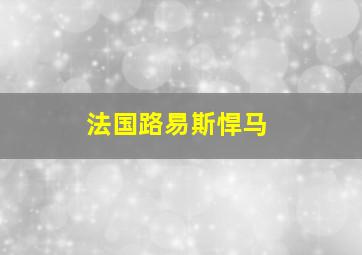 法国路易斯悍马